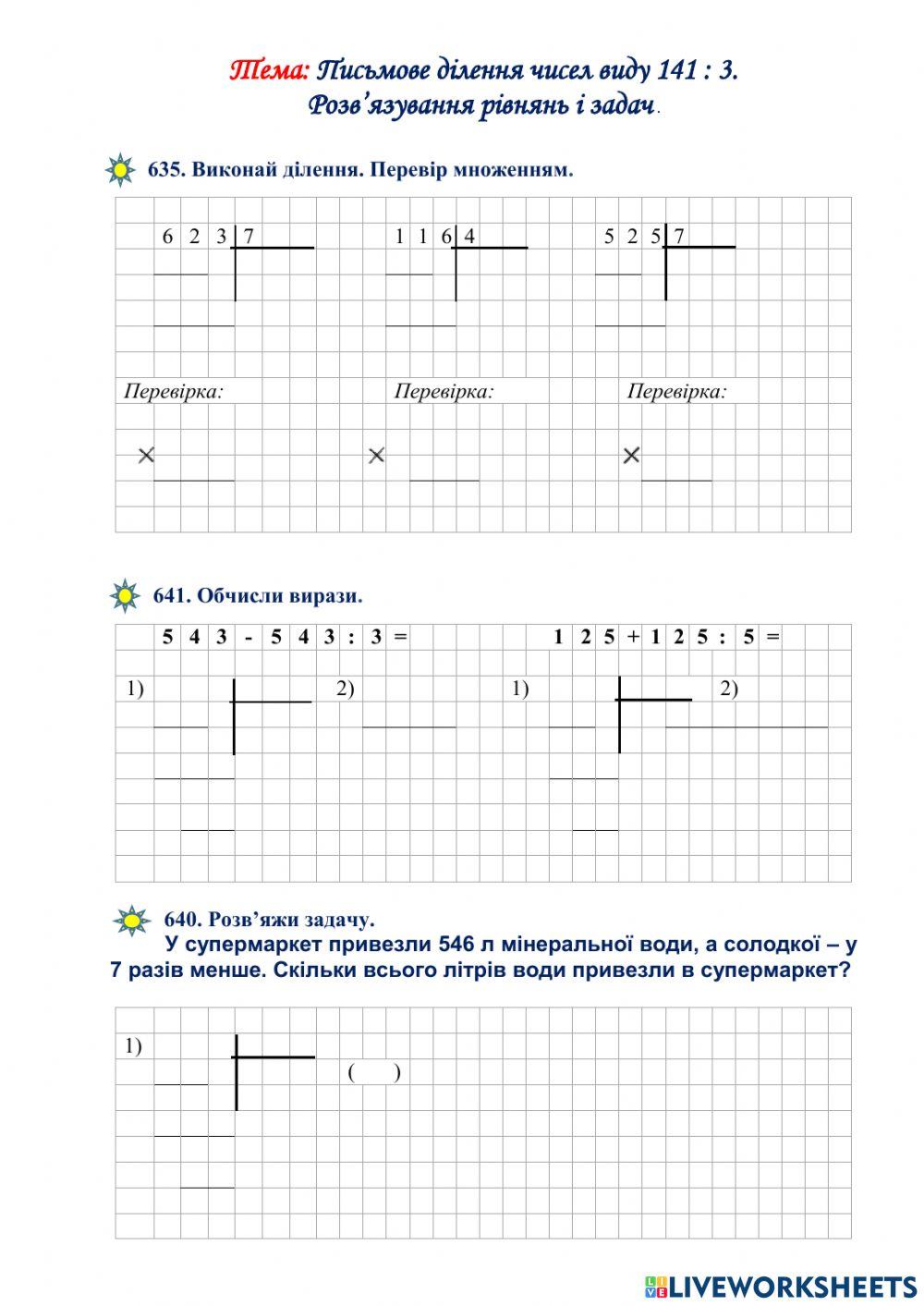 Тема: Письмове ділення чисел виду 141 : 3.
Розв'язування рівнянь і задач.

635. Виконай ділення. Перевір множенням.

6 2 3 | 7

1 1 6 | 4

5 2 5 | 7

Перевірка:

×

Перевірка:

×

Перевірка:

×

641. Обчисли вирази.

5 4 3 - 5 4 3 : 3 =

1)

2)

1 2 5 + 1 2 5 : 5 =

1)

2)

640. Розв'яжи задачу.

У супермаркет привезли 546 л мінеральної води, а солодкої – у 7 разів менше. Скільки всього літрів води привезли в супермаркет?

1)

( )

LIVEWORKSHEETS